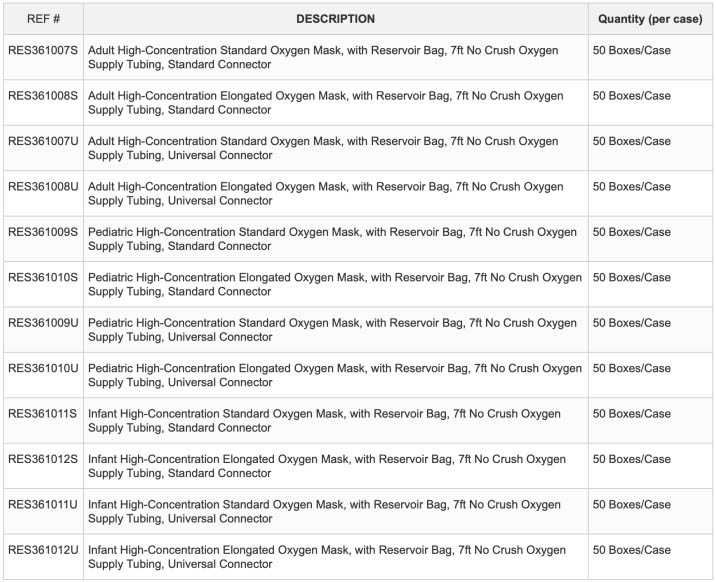 | REF # | DESCRIPTION | Quantity (per case) |
|---|---|---|
| RES361007S | Adult High-Concentration Standard Oxygen Mask, with Reservoir Bag, 7ft No Crush Oxygen Supply Tubing, Standard Connector | 50 Boxes/Case |
| RES361008S | Adult High-Concentration Elongated Oxygen Mask, with Reservoir Bag, 7ft No Crush Oxygen Supply Tubing, Standard Connector | 50 Boxes/Case |
| RES361007U | Adult High-Concentration Standard Oxygen Mask, with Reservoir Bag, 7ft No Crush Oxygen Supply Tubing, Universal Connector | 50 Boxes/Case |
| RES361008U | Adult High-Concentration Elongated Oxygen Mask, with Reservoir Bag, 7ft No Crush Oxygen Supply Tubing, Universal Connector | 50 Boxes/Case |
| RES361009S | Pediatric High-Concentration Standard Oxygen Mask, with Reservoir Bag, 7ft No Crush Oxygen Supply Tubing, Standard Connector | 50 Boxes/Case |
| RES361010S | Pediatric High-Concentration Elongated Oxygen Mask, with Reservoir Bag, 7ft No Crush Oxygen Supply Tubing, Standard Connector | 50 Boxes/Case |
| RES361009U | Pediatric High-Concentration Standard Oxygen Mask, with Reservoir Bag, 7ft No Crush Oxygen Supply Tubing, Universal Connector | 50 Boxes/Case |
| RES361010U | Pediatric High-Concentration Elongated Oxygen Mask, with Reservoir Bag, 7ft No Crush Oxygen Supply Tubing, Universal Connector | 50 Boxes/Case |
| RES361011S | Infant High-Concentration Standard Oxygen Mask, with Reservoir Bag, 7ft No Crush Oxygen Supply Tubing, Standard Connector | 50 Boxes/Case |
| RES361012S | Infant High-Concentration Elongated Oxygen Mask, with Reservoir Bag, 7ft No Crush Oxygen Supply Tubing, Standard Connector | 50 Boxes/Case |
| RES361011U | Infant High-Concentration Standard Oxygen Mask, with Reservoir Bag, 7ft No Crush Oxygen Supply Tubing, Universal Connector | 50 Boxes/Case |
| RES361012U | Infant High-Concentration Elongated Oxygen Mask, with Reservoir Bag, 7ft No Crush Oxygen Supply Tubing, Universal Connector | 50 Boxes/Case |